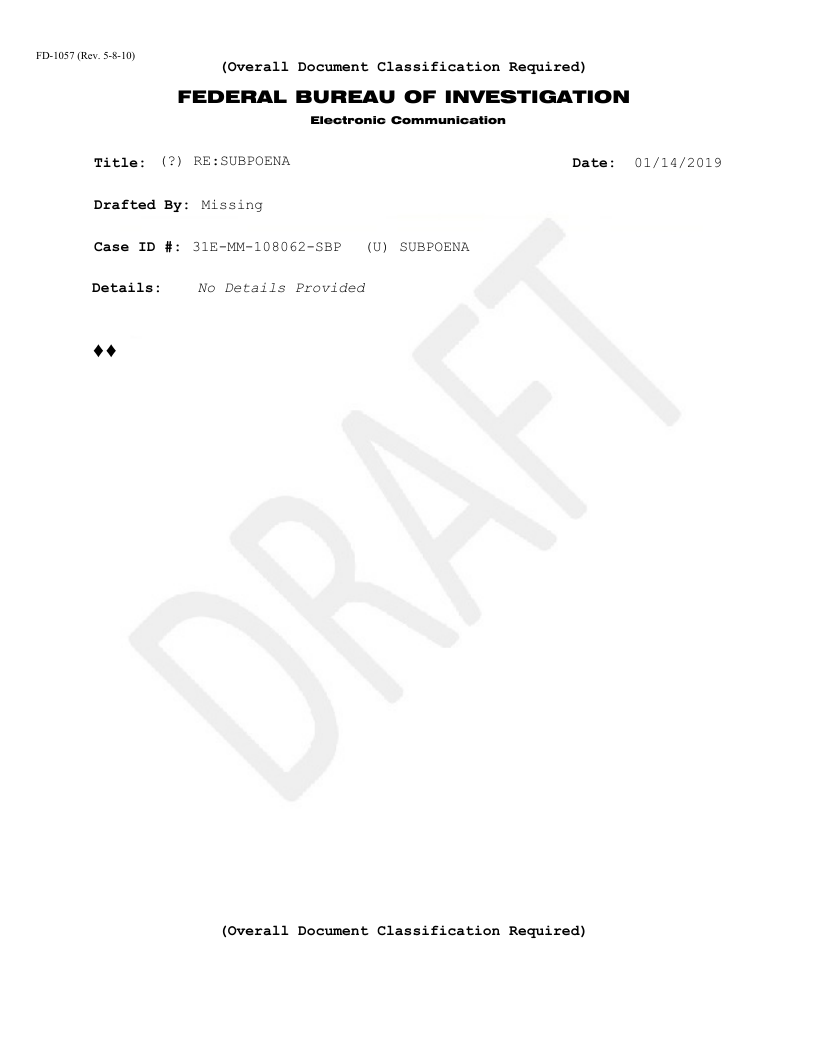 FD-1057 (Rev. 5-8-10)

(Overall Document Classification Required)

FEDERAL BUREAU OF INVESTIGATION

Electronic Communication

Title: (?) RE:SUBPOENA

Date: 01/14/2019

Drafted By: Missing

Case ID #: 31E-MM-108062-SBP (U) SUBPOENA

Details: No Details Provided

♦♦

(Overall Document Classification Required)

DRAFT